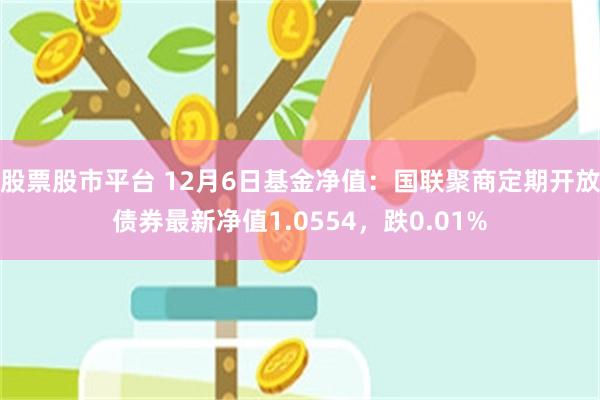 股票股市平台 12月6日基金净值：国联聚商定期开放债券最新净值1.0554，跌0.01%